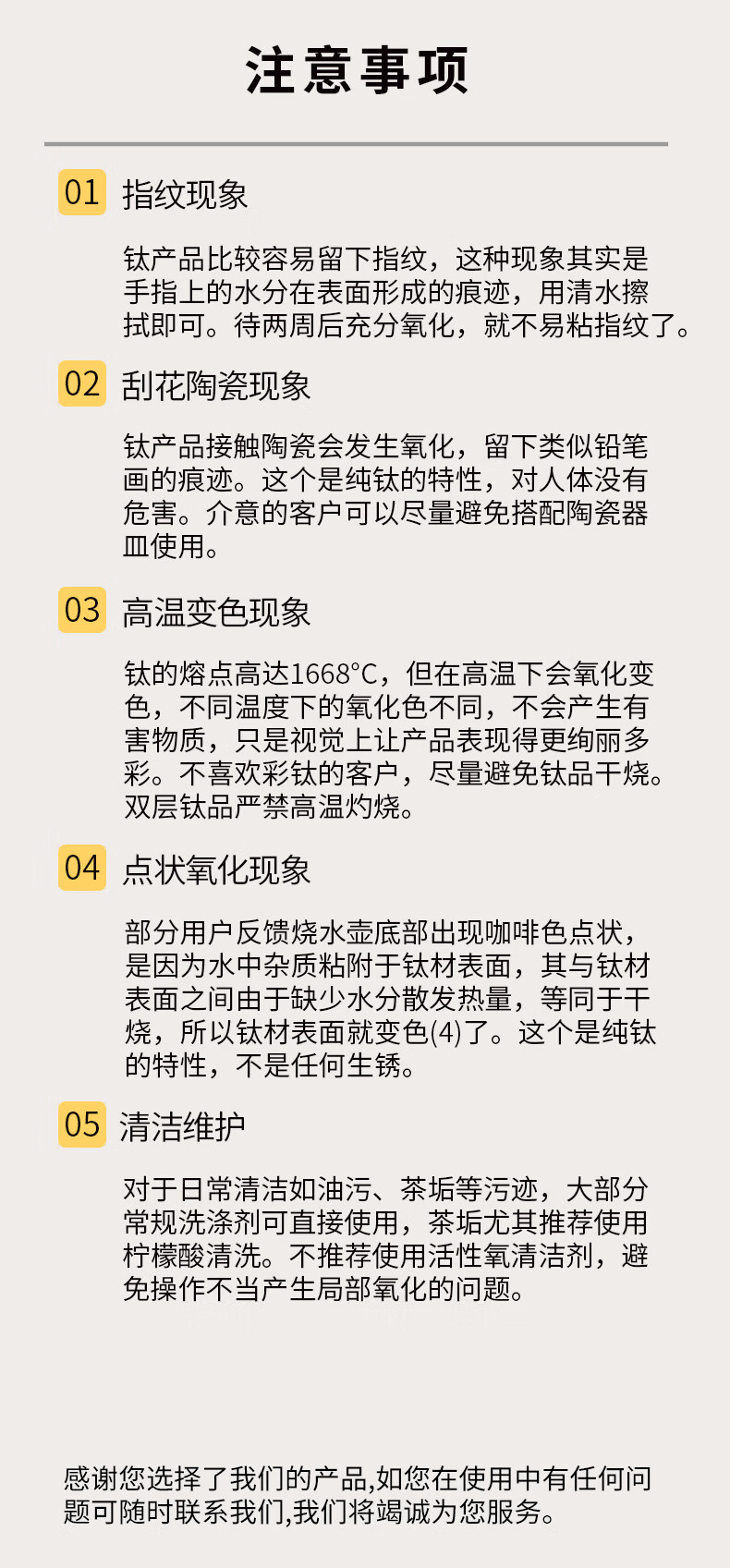 注意事项

01 指纹现象

钛产品比较容易留下指纹，这种现象其实是手指上的水分在表面形成的痕迹，用清水擦拭即可。待两周后充分氧化，就不易粘指纹了。

02 刮花陶瓷现象

钛产品接触陶瓷会发生氧化，留下类似铅笔画的痕迹。这个是纯钛的特性，对人体没有危害。介意的客户可以尽量避免搭配陶瓷器皿使用。

03 高温变色现象

钛的熔点高达1668°C，但在高温下会氧化变色，不同温度下的氧化色不同，不会产生有害物质，只是视觉上让产品表现得更绚丽多彩。不喜欢彩钛的客户，尽量避免钛品干烧。双层钛品严禁高温灼烧。

04 点状氧化现象

部分用户反馈烧水壶底部出现咖啡色点状，是因为水中杂质粘附于钛材表面，其与钛材表面之间由于缺少水分散发热量，等同于干烧，所以钛材表面就变色(4)了。这个是纯钛的特性，不是任何生锈。

05 清洁维护

对于日常清洁如油污、茶垢等污迹，大部分常规洗涤剂可直接使用，茶垢尤其推荐使用柠檬酸清洗。不推荐使用活性氧清洁剂，避免操作不当产生局部氧化的问题。

感谢您选择了我们的产品,如您在使用中有任何问题可随时联系我们,我们将竭诚为您服务。